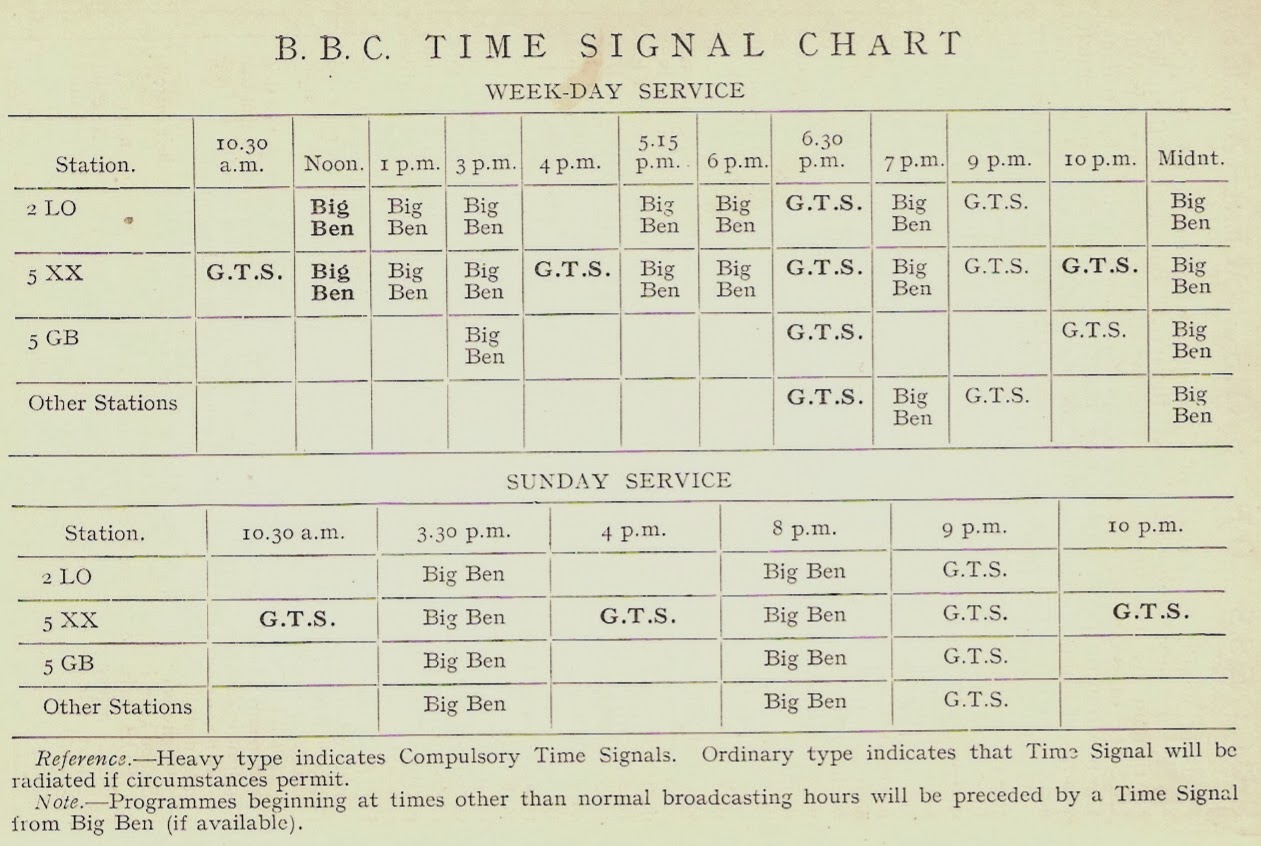 B. B. C. TIME SIGNAL CHART

WEEK-DAY SERVICE

| Station. | 10.30 a.m. | Noon. | 1 p.m. | 3 p.m. | 4 p.m. | 5.15 p.m. | 6 p.m. | 6.30 p.m. | 7 p.m. | 9 p.m. | 10 p.m. | Midnt. |
|---|---|---|---|---|---|---|---|---|---|---|---|---|
| 2 LO | | Big Ben | Big Ben | Big Ben | | Big Ben | Big Ben | G.T.S. | Big Ben | G.T.S. | | Big Ben |
| 5 XX | G.T.S. | Big Ben | Big Ben | Big Ben | G.T.S. | Big Ben | Big Ben | G.T.S. | Big Ben | G.T.S. | G.T.S. | Big Ben |
| 5 GB | | | | Big Ben | | | | G.T.S. | | | G.T.S. | Big Ben |
| Other Stations | | | | | | | | G.T.S. | Big Ben | G.T.S. | | Big Ben |

SUNDAY SERVICE

| Station. | 10.30 a.m. | 3.30 p.m. | 4 p.m. | 8 p.m. | 9 p.m. | 10 p.m. |
|---|---|---|---|---|---|---|
| 2 LO | | Big Ben | | Big Ben | G.T.S. | |
| 5 XX | G.T.S. | Big Ben | G.T.S. | Big Ben | G.T.S. | G.T.S. |
| 5 GB | | Big Ben | | Big Ben | G.T.S. | |
| Other Stations | | Big Ben | | Big Ben | G.T.S. | |

Reference.—Heavy type indicates Compulsory Time Signals. Ordinary type indicates that Time Signal will be radiated if circumstances permit.

Note.—Programmes beginning at times other than normal broadcasting hours will be preceded by a Time Signal from Big Ben (if available).